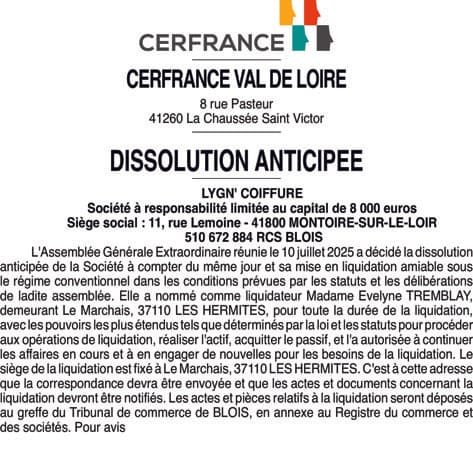 CERFRANCE

CERFRANCE VAL DE LOIRE

8 rue Pasteur
41260 La Chaussée Saint Victor

DISSOLUTION ANTICIPEE

LYGN' COIFFURE
Société à responsabilité limitée au capital de 8 000 euros
Siège social : 11, rue Lemoine - 41800 MONTOIRE-SUR-LE-LOIR
510 672 884 RCS BLOIS

L'Assemblée Générale Extraordinaire réunie le 10 juillet 2025 a décidé la dissolution anticipée de la Société à compter du même jour et sa mise en liquidation amiable sous le régime conventionnel dans les conditions prévues par les statuts et les délibérations de ladite assemblée. Elle a nommé comme liquidateur Madame Evelyne TREMBLAY, demeurant Le Marchais, 37110 LES HERMITES, pour toute la durée de la liquidation, avec les pouvoirs les plus étendus tels que déterminés par la loi et les statuts pour procéder aux opérations de liquidation, réaliser l'actif, acquitter le passif, et l'a autorisée à continuer les affaires en cours et à en engager de nouvelles pour les besoins de la liquidation. Le siège de la liquidation est fixé à Le Marchais, 37110 LES HERMITES. C'est à cette adresse que la correspondance devra être envoyée et que les actes et documents concernant la liquidation devront être notifiés. Les actes et pièces relatifs à la liquidation seront déposés au greffe du Tribunal de commerce de BLOIS, en annexe au Registre du commerce et des sociétés. Pour avis